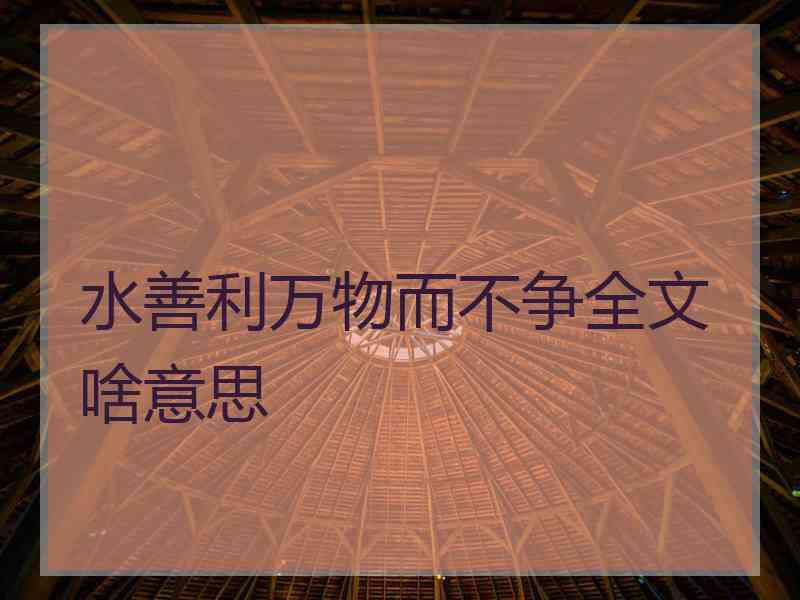 水善利万物而不争全文啥意思